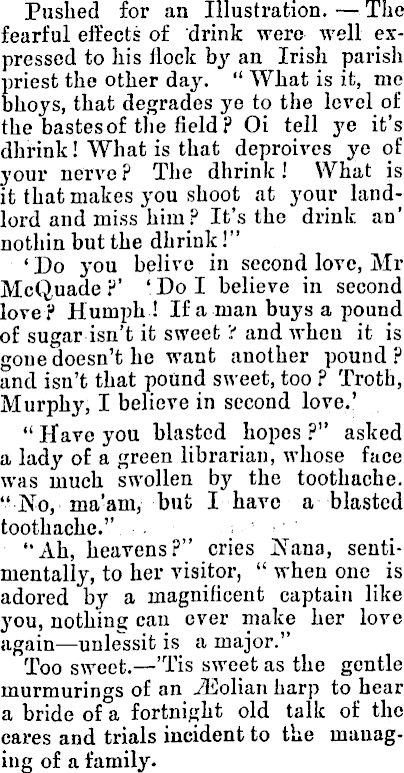 Pushed for an Illustration. — The fearful effects of drink were well expressed to his flock by an Irish parish priest the other day. "What is it, me bhoys, that degrades ye to the level of the bastes of the field? Oi tell ye it's dhrink! What is that deproives ye of your nerve? The dhrink! What is it that makes you shoot at your landlord and miss him? It's the drink an' nothin but the dhrink!"

'Do you belive in second love, Mr McQuade?' 'Do I believe in second love? Humph! If a man buys a pound of sugar isn't it sweet? and when it is gone doesn't he want another pound? and isn't that pound sweet, too? Troth, Murphy, I believe in second love.'

"Have you blasted hopes?" asked a lady of a green librarian, whose face was much swollen by the toothache. "No, ma'am, but I have a blasted toothache."

"Ah, heavens?" cries Nana, sentimentally, to her visitor, "when one is adored by a magnificent captain like you, nothing can ever make her love again—unlessit is a major."

Too sweet.—'Tis sweet as the gentle murmurings of an Æolian harp to hear a bride of a fortnight old talk of the cares and trials incident to the managing of a family.